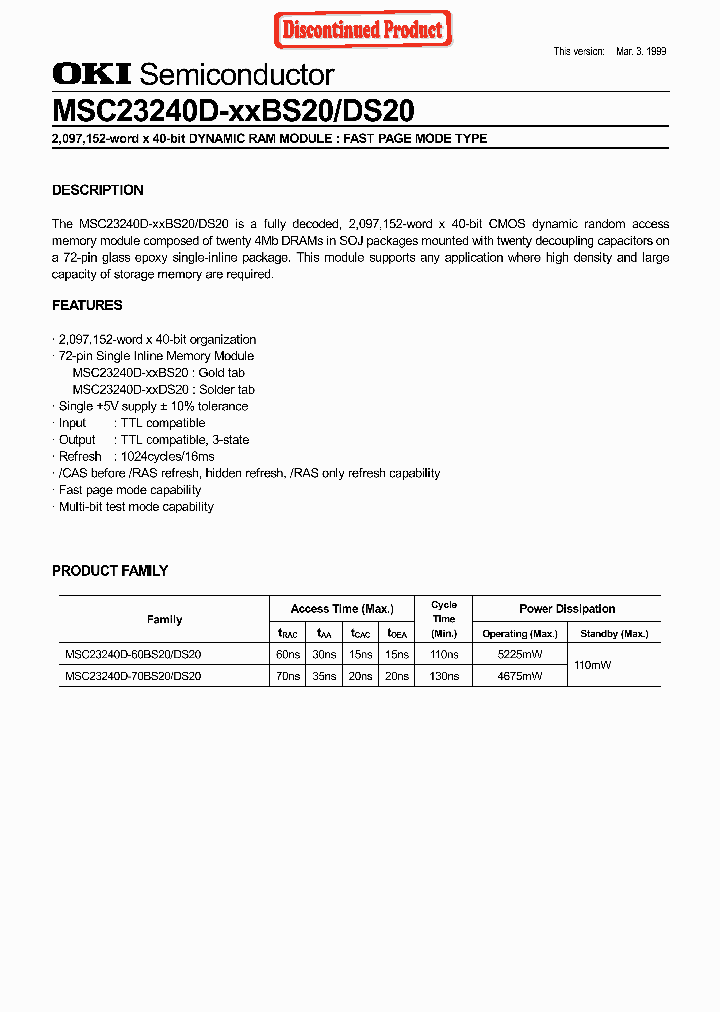 Discontinued Product

This version: Mar. 3. 1999

OKI Semiconductor

MSC23240D-xxBS20/DS20

2,097,152-word x 40-bit DYNAMIC RAM MODULE : FAST PAGE MODE TYPE

DESCRIPTION

The MSC23240D-xxBS20/DS20 is a fully decoded, 2,097,152-word x 40-bit CMOS dynamic random access memory module composed of twenty 4Mb DRAMs in SOJ packages mounted with twenty decoupling capacitors on a 72-pin glass epoxy single-inline package. This module supports any application where high density and large capacity of storage memory are required.

FEATURES

· 2,097,152-word x 40-bit organization
· 72-pin Single Inline Memory Module
MSC23240D-xxBS20 : Gold tab
MSC23240D-xxDS20 : Solder tab
· Single +5V supply ± 10% tolerance
· Input : TTL compatible
· Output : TTL compatible, 3-state
· Refresh : 1024cycles/16ms
· /CAS before /RAS refresh, hidden refresh, /RAS only refresh capability
· Fast page mode capability
· Multi-bit test mode capability

PRODUCT FAMILY

| Family | Access Time (Max.) | | | | Cycle Time (Min.) | Power Dissipation | |
|---|---|---|---|---|---|---|---|
| | $t_{RAC}$ | $t_{AA}$ | $t_{CAC}$ | $t_{OEA}$ | | Operating (Max.) | Standby (Max.) |
| MSC23240D-60BS20/DS20 | 60ns | 30ns | 15ns | 15ns | 110ns | 5225mW | 110mW |
| MSC23240D-70BS20/DS20 | 70ns | 35ns | 20ns | 20ns | 130ns | 4675mW | |